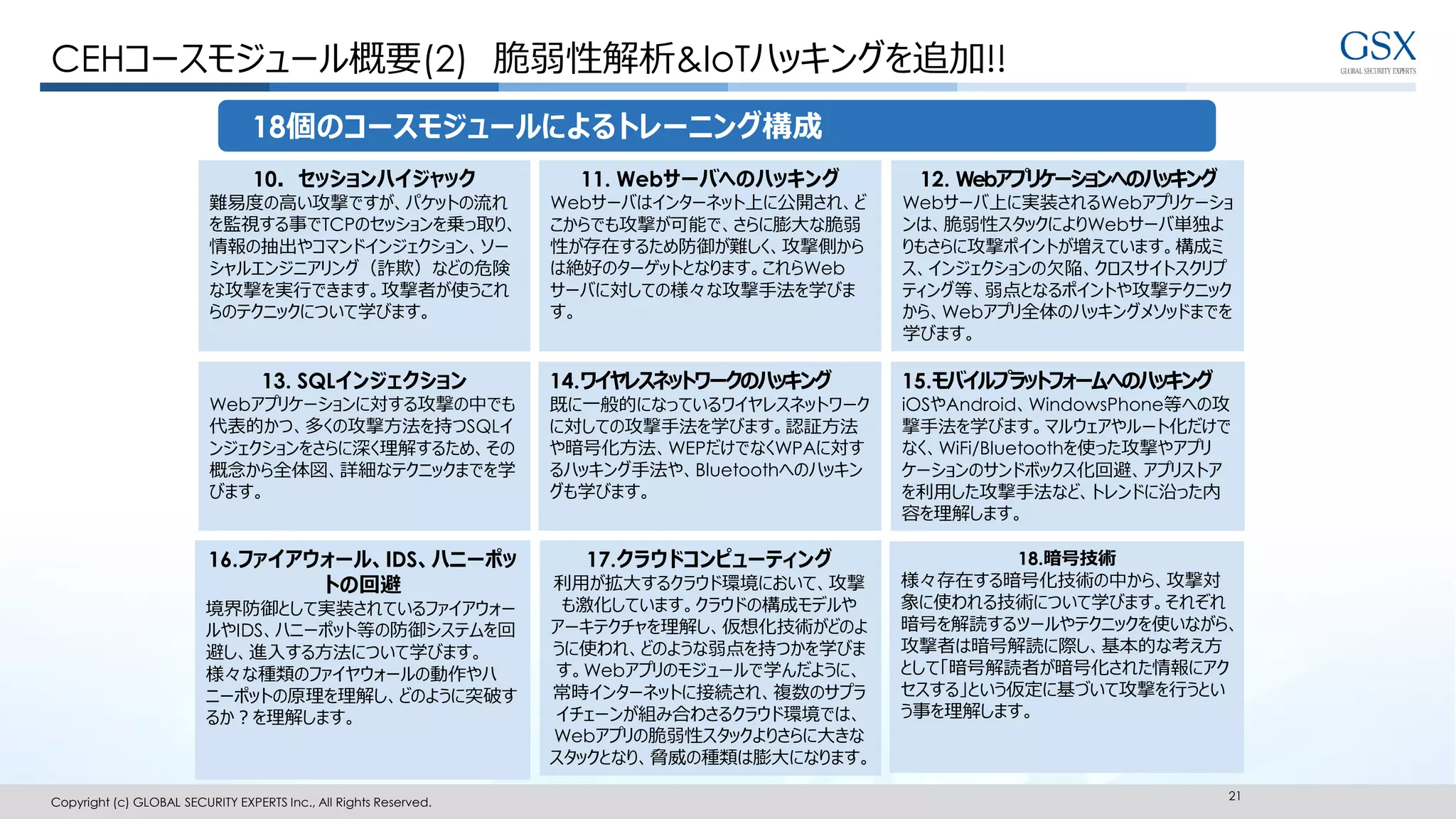 CEHコースモジュール概要(2) 脆弱性解析&IoTハッキングを追加!!

GSX
GLOBAL SECURITY EXPERTS

18個のコースモジュールによるトレーニング構成

10. セッションハイジャック
難易度の高い攻撃ですが、パケットの流れを監視する事でTCPのセッションを乗っ取り、情報の抽出やコマンドインジェクション、ソーシャルエンジニアリング（詐欺）などの危険な攻撃を実行できます。攻撃者が使うこれらのテクニックについて学びます。

11. Webサーバへのハッキング
Webサーバはインターネット上に公開され、どこからでも攻撃が可能で、さらに膨大な脆弱性が存在するため防御が難しく、攻撃側からは絶好のターゲットとなります。これらWebサーバに対しての様々な攻撃手法を学びます。

12. Webアプリケーションへのハッキング
Webサーバ上に実装されるWebアプリケーションは、脆弱性スタックによりWebサーバ単独よりもさらに攻撃ポイントが増えています。構成ミス、インジェクションの欠陥、クロスサイトスクリプティング等、弱点となるポイントや攻撃テクニックから、Webアプリ全体のハッキングメソッドまでを学びます。

13. SQLインジェクション
Webアプリケーションに対する攻撃の中でも代表的かつ、多くの攻撃方法を持つSQLインジェクションをさらに深く理解するため、その概念から全体図、詳細なテクニックまでを学びます。

14.ワイヤレスネットワークのハッキング
既に一般的になっているワイヤレスネットワークに対しての攻撃手法を学びます。認証方法や暗号化方法、WEPだけでなくWPAに対するハッキング手法や、Bluetoothへのハッキングも学びます。

15.モバイルプラットフォームへのハッキング
iOSやAndroid、WindowsPhone等への攻撃手法を学びます。マルウェアやルート化だけでなく、WiFi/Bluetoothを使った攻撃やアプリケーションのサンドボックス化回避、アプリストアを利用した攻撃手法など、トレンドに沿った内容を理解します。

16.ファイアウォール、IDS、ハニーポットの回避
境界防御として実装されているファイアウォールやIDS、ハニーポット等の防御システムを回避し、進入する方法について学びます。
様々な種類のファイヤウォールの動作やハニーポットの原理を理解し、どのように突破するか？を理解します。

17.クラウドコンピューティング
利用が拡大するクラウド環境において、攻撃も激化しています。クラウドの構成モデルやアーキテクチャを理解し、仮想化技術がどのように使われ、どのような弱点を持つかを学びます。Webアプリのモジュールで学んだように、常時インターネットに接続され、複数のサプライチェーンが組み合わさるクラウド環境では、Webアプリの脆弱性スタックよりさらに大きなスタックとなり、脅威の種類は膨大になります。

18.暗号技術
様々存在する暗号化技術の中から、攻撃対象に使われる技術について学びます。それぞれ暗号を解読するツールやテクニックを使いながら、攻撃者は暗号解読に際し、基本的な考え方として「暗号解読者が暗号化された情報にアクセスする」という仮定に基づいて攻撃を行うという事を理解します。

Copyright (c) GLOBAL SECURITY EXPERTS Inc., All Rights Reserved.
21